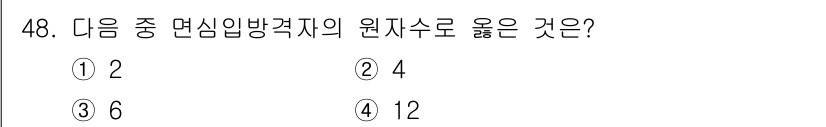 48. 다음 중 면심입방격자의 원자수로 옳은 것은?

① 2
② 4
③ 6
④ 12